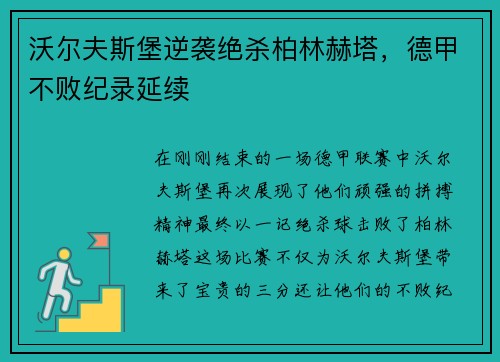 沃尔夫斯堡逆袭绝杀柏林赫塔，德甲不败纪录延续

在刚刚结束的一场德甲联赛中沃尔夫斯堡再次展现了他们顽强的拼搏精神最终以一记绝杀球击败了柏林赫塔这场比赛不仅为沃尔夫斯堡带来了宝贵的三分还让他们的不败纪